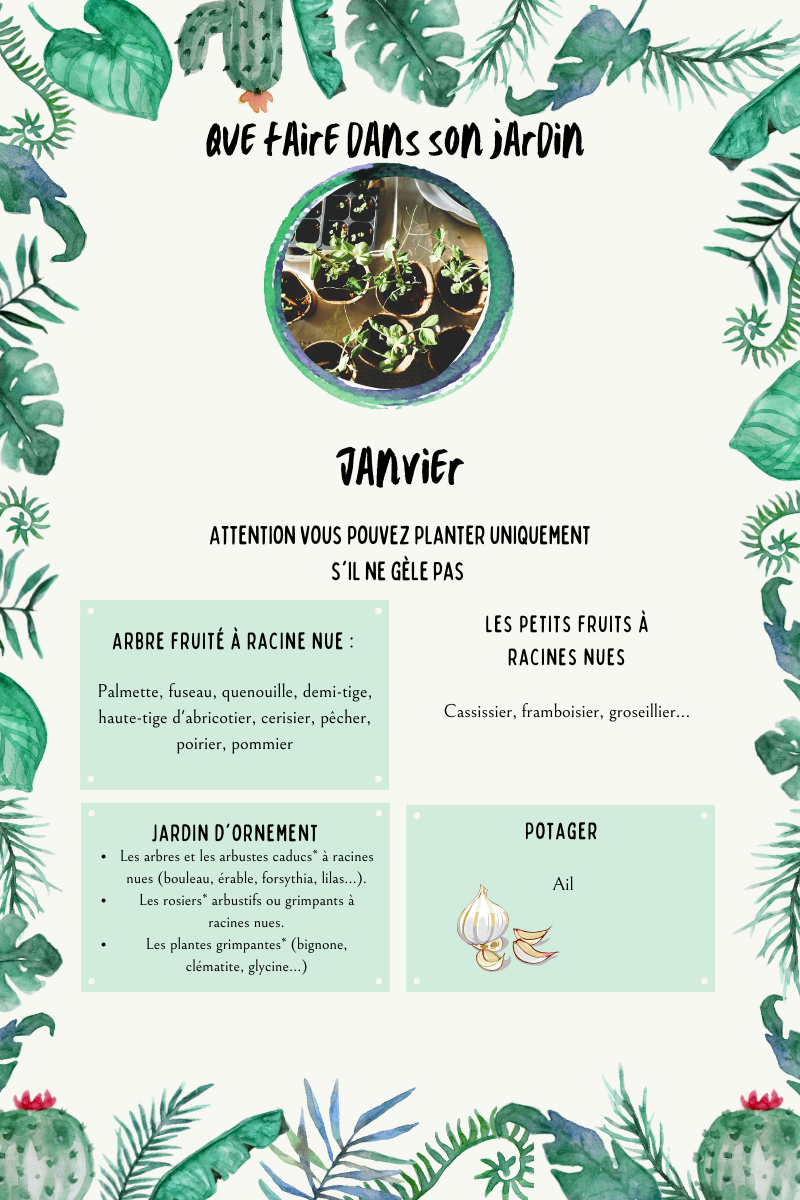 QUE FAIRE DANS SON JARDIN

JANVIER

ATTENTION VOUS POUVEZ PLANTER UNIQUEMENT S'IL NE GÈLE PAS

ARBRE FRUITÉ À RACINE NUE :

Palmette, fuseau, quenouille, demi-tige, haute-tige d'abricotier, cerisier, pêcher, poirier, pommier

LES PETITS FRUITS À RACINES NUES

Cassissier, framboisier, groseillier...

JARDIN D'ORNEMENT

• Les arbres et les arbustes caducs* à racines nues (bouleau, érable, forsythia, lilas...).
• Les rosiers* arbustifs ou grimpants à racines nues.
• Les plantes grimpantes* (bignone, clématite, glycine...)

POTAGER

Ail